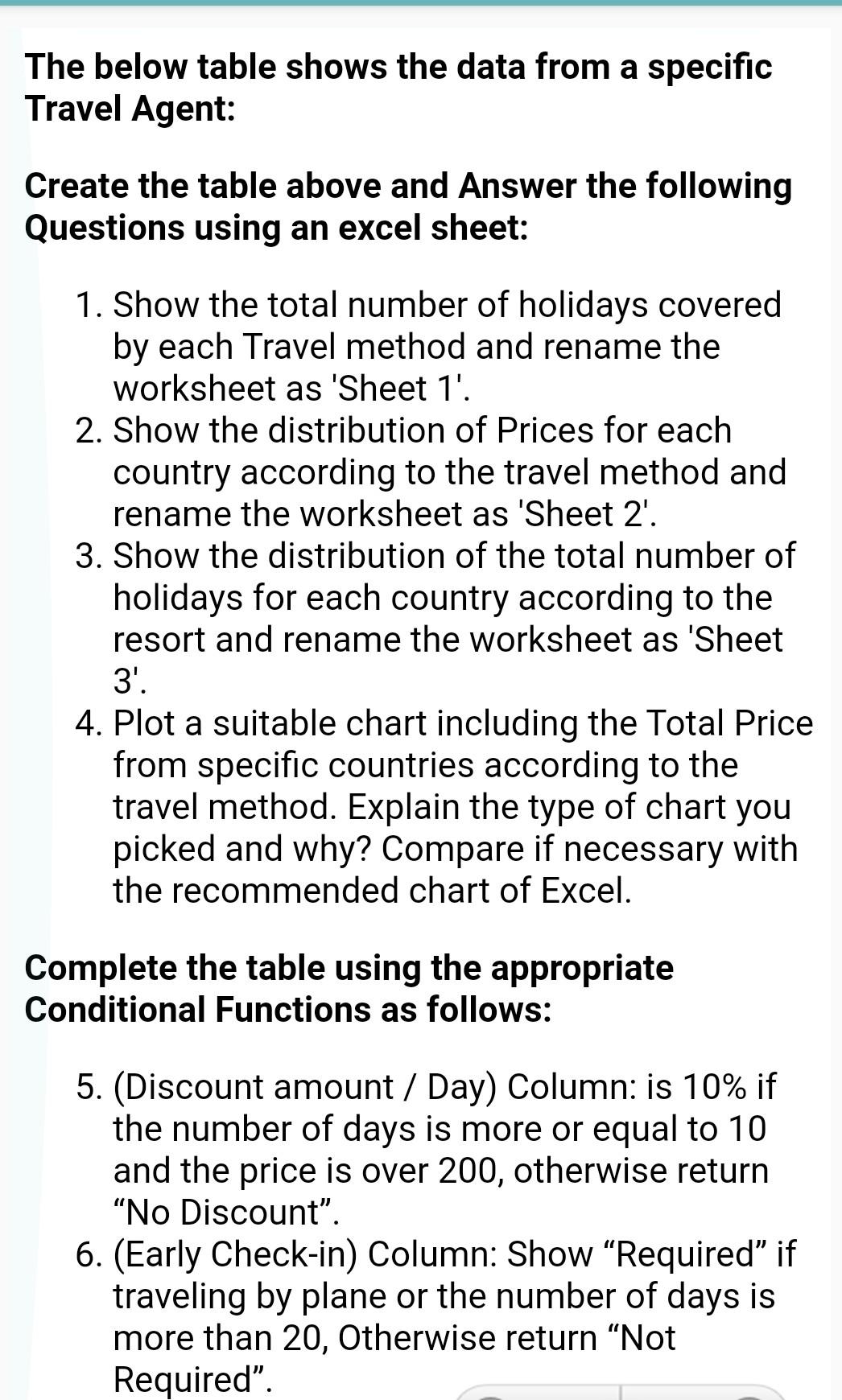 The below table shows the data from a specific Travel Agent:

Create the table above and Answer the following Questions using an excel sheet:

1. Show the total number of holidays covered by each Travel method and rename the worksheet as 'Sheet 1'.
2. Show the distribution of Prices for each country according to the travel method and rename the worksheet as 'Sheet 2'.
3. Show the distribution of the total number of holidays for each country according to the resort and rename the worksheet as 'Sheet 3'.
4. Plot a suitable chart including the Total Price from specific countries according to the travel method. Explain the type of chart you picked and why? Compare if necessary with the recommended chart of Excel.

Complete the table using the appropriate Conditional Functions as follows:

5. (Discount amount / Day) Column: is 10% if the number of days is more or equal to 10 and the price is over 200, otherwise return “No Discount”.
6. (Early Check-in) Column: Show “Required” if traveling by plane or the number of days is more than 20, Otherwise return “Not Required”.